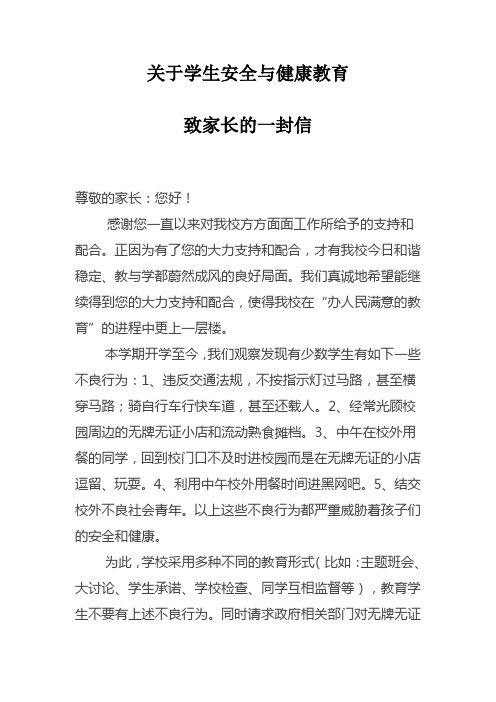 关于学生安全与健康教育

致家长的一封信

尊敬的家长：您好！

感谢您一直以来对我校方方面面工作所给予的支持和配合。正因为有了您的大力支持和配合，才有我校今日和谐稳定、教与学都蔚然成风的良好局面。我们真诚地希望能继续得到您的大力支持和配合，使得我校在“办人民满意的教育”的进程中更上一层楼。

本学期开学至今，我们观察发现有少数学生有如下一些不良行为：1、违反交通法规，不按指示灯过马路，甚至横穿马路；骑自行车行快车道，甚至还载人。2、经常光顾校园周边的无牌无证小店和流动熟食摊档。3、中午在校外用餐的同学，回到校门口不及时进校园而是在无牌无证的小店逗留、玩耍。4、利用中午校外用餐时间进黑网吧。5、结交校外不良社会青年。以上这些不良行为都严重威胁着孩子们的安全和健康。

为此，学校采用多种不同的教育形式（比如：主题班会、大讨论、学生承诺、学校检查、同学互相监督等），教育学生不要有上述不良行为。同时请求政府相关部门对无牌无证